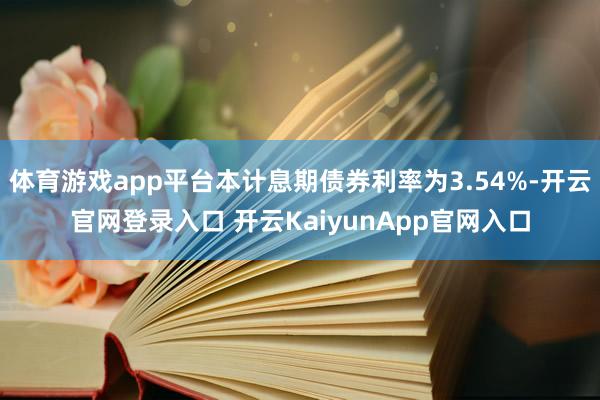 体育游戏app平台本计息期债券利率为3.54%-开云官网登录入口 开云KaiyunApp官网入口